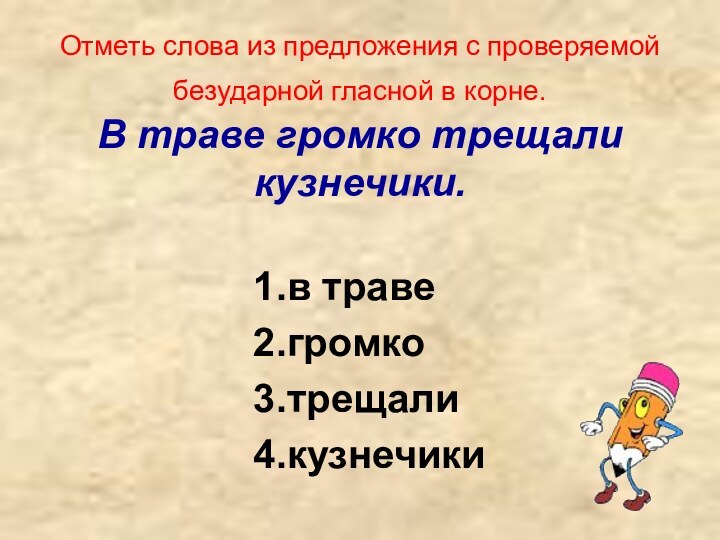 Отметь слова из предложения с проверяемой безударной гласной в корне.

В траве громко трещали кузнечики.

1.в траве
2.громко
3.трещали
4.кузнечики